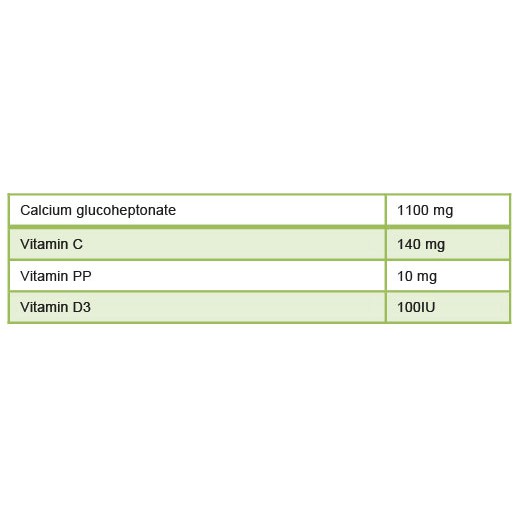 | Calcium glucoheptonate | 1100 mg |
|---|---|
| Vitamin C | 140 mg |
| Vitamin PP | 10 mg |
| Vitamin D3 | 100IU |